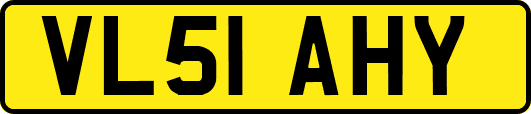 VL51 AHY